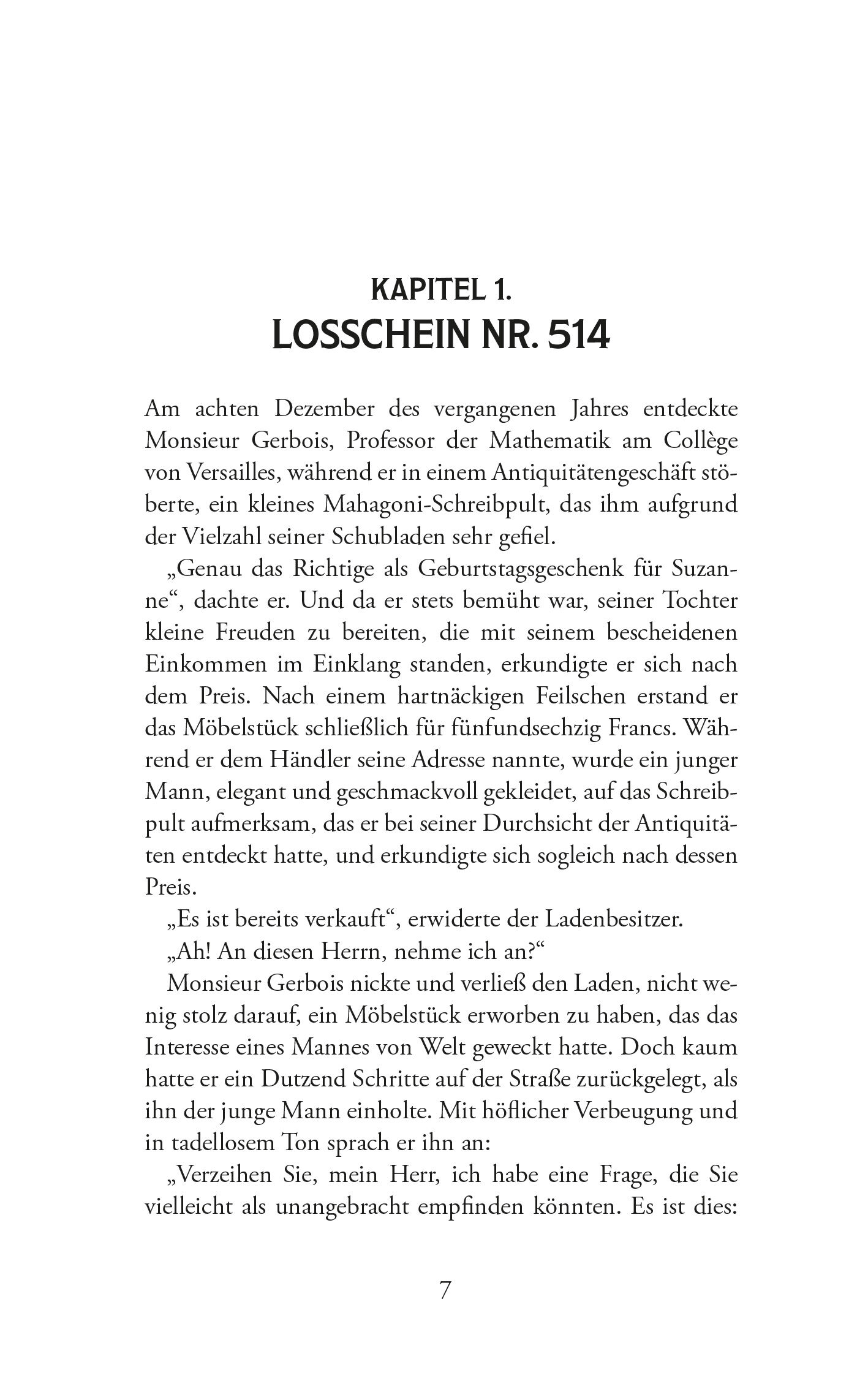 KAPITEL 1.
LOSSCHEIN NR. 514

Am achten Dezember des vergangenen Jahres entdeckte Monsieur Gerbois, Professor der Mathematik am Collège von Versailles, während er in einem Antiquitätengeschäft stöberte, ein kleines Mahagoni-Schreibpult, das ihm aufgrund der Vielzahl seiner Schubladen sehr gefiel.

„Genau das Richtige als Geburtstagsgeschenk für Suzanne“, dachte er. Und da er stets bemüht war, seiner Tochter kleine Freuden zu bereiten, die mit seinem bescheidenen Einkommen im Einklang standen, erkundigte er sich nach dem Preis. Nach einem hartnäckigen Feilschen erstand er das Möbelstück schließlich für fünfundsechzig Francs. Während er dem Händler seine Adresse nannte, wurde ein junger Mann, elegant und geschmackvoll gekleidet, auf das Schreibpult aufmerksam, das er bei seiner Durchsicht der Antiquitäten entdeckt hatte, und erkundigte sich sogleich nach dessen Preis.

„Es ist bereits verkauft“, erwiderte der Ladenbesitzer.

„Ah! An diesen Herrn, nehme ich an?“

Monsieur Gerbois nickte und verließ den Laden, nicht wenig stolz darauf, ein Möbelstück erworben zu haben, das das Interesse eines Mannes von Welt geweckt hatte. Doch kaum hatte er ein Dutzend Schritte auf der Straße zurückgelegt, als ihn der junge Mann einholte. Mit höflicher Verbeugung und in tadellosem Ton sprach er ihn an:

„Verzeihen Sie, mein Herr, ich habe eine Frage, die Sie vielleicht als unangebracht empfinden könnten. Es ist dies:

7